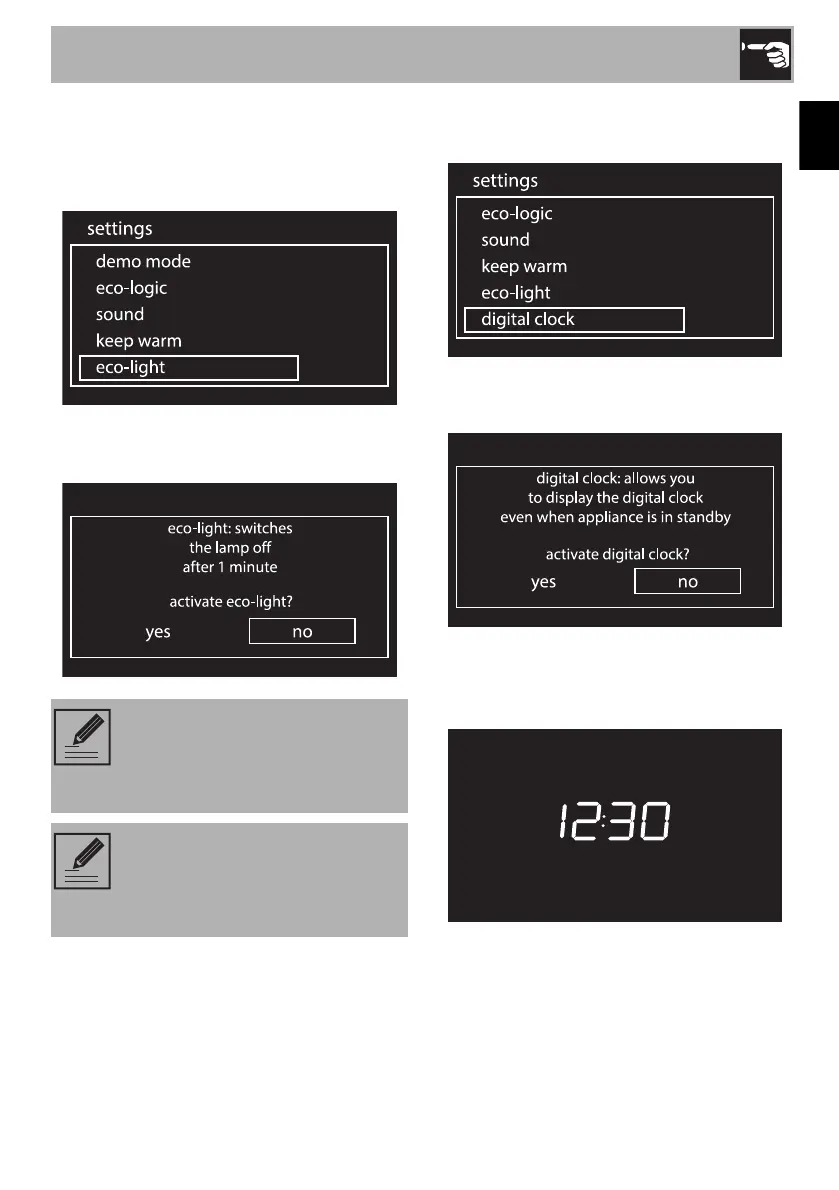 settings

demo mode

eco-logic

sound

keep warm

eco-light

eco-light: switches the lamp off after 1 minute

activate eco-light?

yes

no

settings

eco-logic

sound

keep warm

eco-light

digital clock

digital clock: allows you to display the digital clock even when appliance is in standby

activate digital clock?

yes

no

12:30